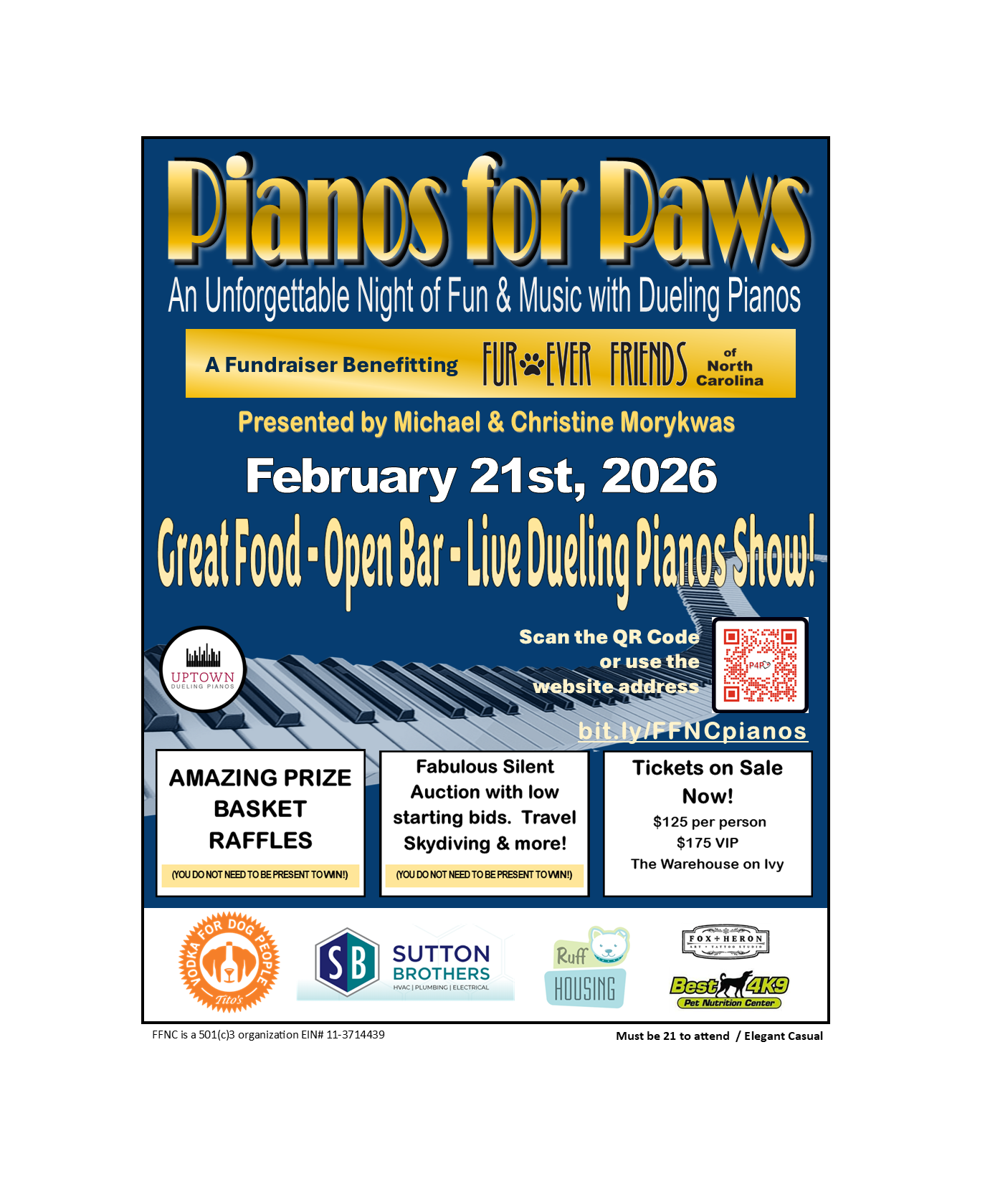 Pianos for Paws

An Unforgettable Night of Fun & Music with Dueling Pianos

A Fundraiser Benefitting FUR EVER FRIENDS of North Carolina

Presented by Michael & Christine Morykwas

February 21st, 2026

Great Food - Open Bar - Live Dueling Pianos Show!

UPTOWN DUELING PIANOS

Scan the QR Code or use the website address

P4P

bit.ly/FFNCpianos

AMAZING PRIZE BASKET RAFFLES

(YOU DO NOT NEED TO BE PRESENT TO WIN!)

Fabulous Silent Auction with low starting bids. Travel Skydiving & more!

(YOU DO NOT NEED TO BE PRESENT TO WIN!)

Tickets on Sale Now!

$125 per person

$175 VIP

The Warehouse on Ivy

VODKA FOR DOG PEOPLE Tito's

SB SUTTON BROTHERS HVAC | PLUMBING | ELECTRICAL

Ruff HOUSING

FOX + HERON ART • TATTOO STUDIO

Best 4K9 Pet Nutrition Center

FFNC is a 501(c)3 organization EIN# 11-3714439

Must be 21 to attend / Elegant Casual